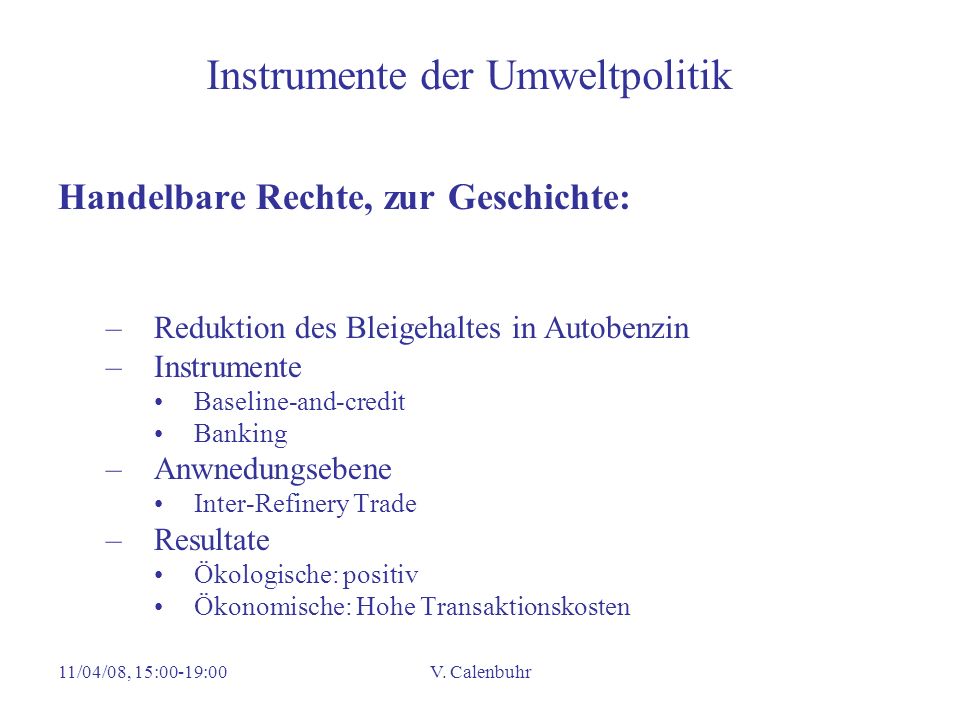 Instrumente der Umweltpolitik

Handelbare Rechte, zur Geschichte:

– Reduktion des Bleigehaltes in Autobenzin
– Instrumente
• Baseline-and-credit
• Banking
– Anwnedungsebene
• Inter-Refinery Trade
– Resultate
• Ökologische: positiv
• Ökonomische: Hohe Transaktionskosten

11/04/08, 15:00-19:00

V. Calenbuhr